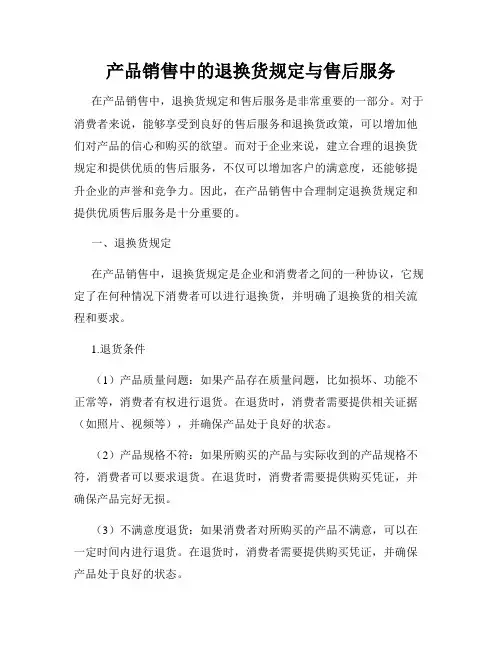 产品销售中的退换货规定与售后服务

在产品销售中，退换货规定和售后服务是非常重要的一部分。对于消费者来说，能够享受到良好的售后服务和退换货政策，可以增加他们对产品的信心和购买的欲望。而对于企业来说，建立合理的退换货规定和提供优质的售后服务，不仅可以增加客户的满意度，还能够提升企业的声誉和竞争力。因此，在产品销售中合理制定退换货规定和提供优质售后服务是十分重要的。

一、退换货规定

在产品销售中，退换货规定是企业和消费者之间的一种协议，它规定了在何种情况下消费者可以进行退换货，并明确了退换货的相关流程和要求。

1.退货条件

（1）产品质量问题：如果产品存在质量问题，比如损坏、功能不正常等，消费者有权进行退货。在退货时，消费者需要提供相关证据（如照片、视频等），并确保产品处于良好的状态。

（2）产品规格不符：如果所购买的产品与实际收到的产品规格不符，消费者可以要求退货。在退货时，消费者需要提供购买凭证，并确保产品完好无损。

（3）不满意度退货：如果消费者对所购买的产品不满意，可以在一定时间内进行退货。在退货时，消费者需要提供购买凭证，并确保产品处于良好的状态。